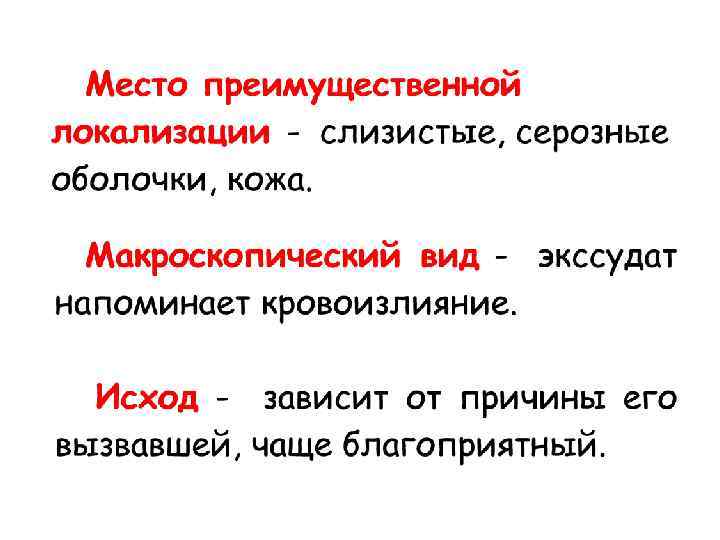 Место преимущественной локализации - слизистые, серозные оболочки, кожа.

Макроскопический вид - экссудат напоминает кровоизлияние.

Исход - зависит от причины его вызвавшей, чаще благоприятный.